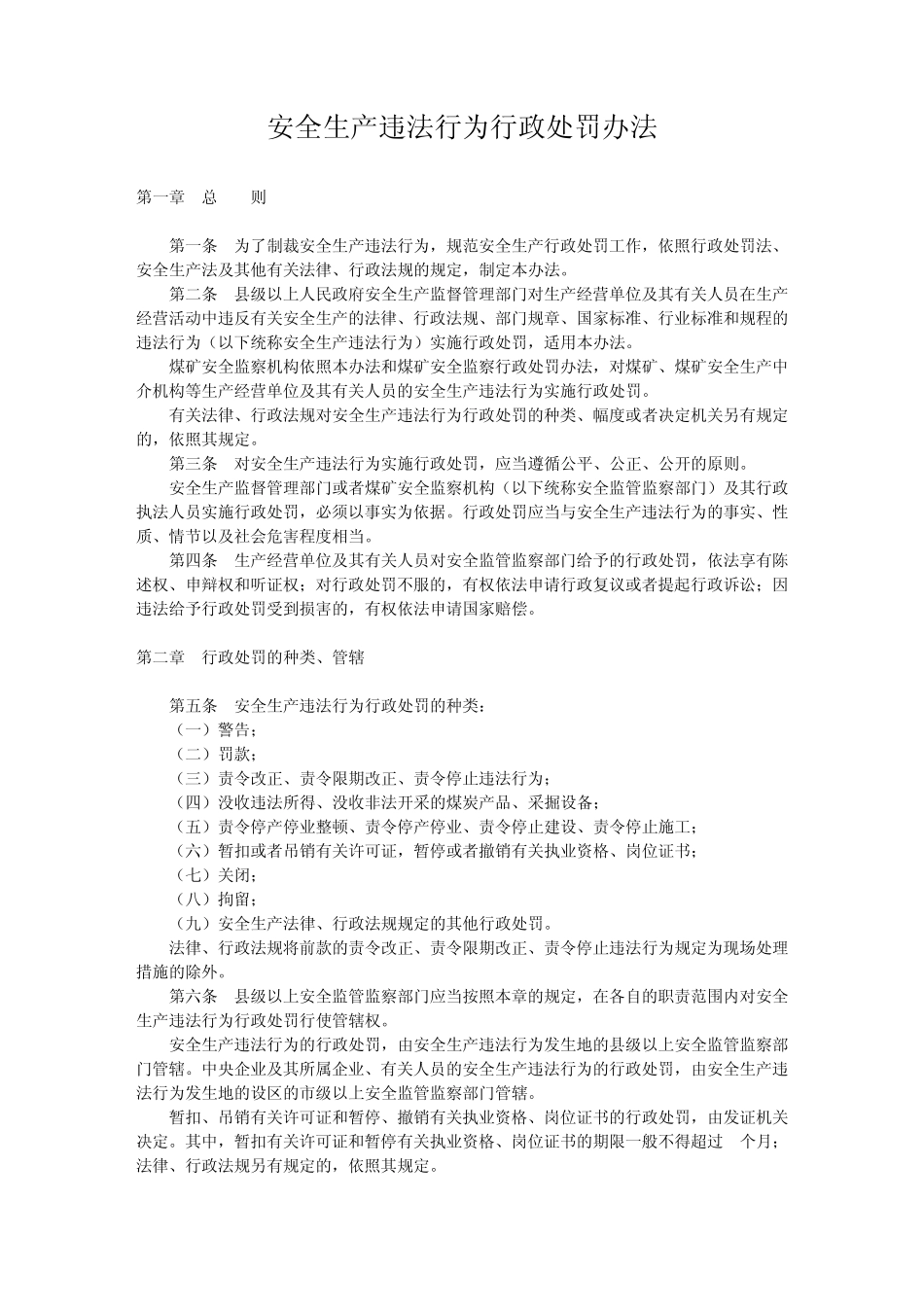 安全生产违法行为行政处罚办法

第一章 总 则

第一条 为了制裁安全生产违法行为，规范安全生产行政处罚工作，依照行政处罚法、安全生产法及其他有关法律、行政法规的规定，制定本办法。

第二条 县级以上人民政府安全生产监督管理部门对生产经营单位及其有关人员在生产经营活动中违反有关安全生产的法律、行政法规、部门规章、国家标准、行业标准和规程的违法行为（以下统称安全生产违法行为）实施行政处罚，适用本办法。

煤矿安全监察机构依照本办法和煤矿安全监察行政处罚办法，对煤矿、煤矿安全生产中介机构等生产经营单位及其有关人员的安全生产违法行为实施行政处罚。

有关法律、行政法规对安全生产违法行为行政处罚的种类、幅度或者决定机关另有规定的，依照其规定。

第三条 对安全生产违法行为实施行政处罚，应当遵循公平、公正、公开的原则。

安全生产监督管理部门或者煤矿安全监察机构（以下统称安全监管监察部门）及其行政执法人员实施行政处罚，必须以事实为依据。行政处罚应当与安全生产违法行为的事实、性质、情节以及社会危害程度相当。

第四条 生产经营单位及其有关人员对安全监管监察部门给予的行政处罚，依法享有陈述权、申辩权和听证权；对行政处罚不服的，有权依法申请行政复议或者提起行政诉讼；因违法给予行政处罚受到损害的，有权依法申请国家赔偿。

第二章 行政处罚的种类、管辖

第五条 安全生产违法行为行政处罚的种类：
（一）警告；
（二）罚款；
（三）责令改正、责令限期改正、责令停止违法行为；
（四）没收违法所得、没收非法开采的煤炭产品、采掘设备；
（五）责令停产停业整顿、责令停产停业、责令停止建设、责令停止施工；
（六）暂扣或者吊销有关许可证，暂停或者撤销有关执业资格、岗位证书；
（七）关闭；
（八）拘留；
（九）安全生产法律、行政法规规定的其他行政处罚。

法律、行政法规将前款的责令改正、责令限期改正、责令停止违法行为规定为现场处理措施的除外。

第六条 县级以上安全监管监察部门应当按照本章的规定，在各自的职责范围内对安全生产违法行为行政处罚行使管辖权。

安全生产违法行为的行政处罚，由安全生产违法行为发生地的县级以上安全监管监察部门管辖。中央企业及其所属企业、有关人员的安全生产违法行为的行政处罚，由安全生产违法行为发生地的设区的市级以上安全监管监察部门管辖。

暂扣、吊销有关许可证和暂停、撤销有关执业资格、岗位证书的行政处罚，由发证机关决定。其中，暂扣有关许可证和暂停有关执业资格、岗位证书的期限一般不得超过 个月；法律、行政法规另有规定的，依照其规定。